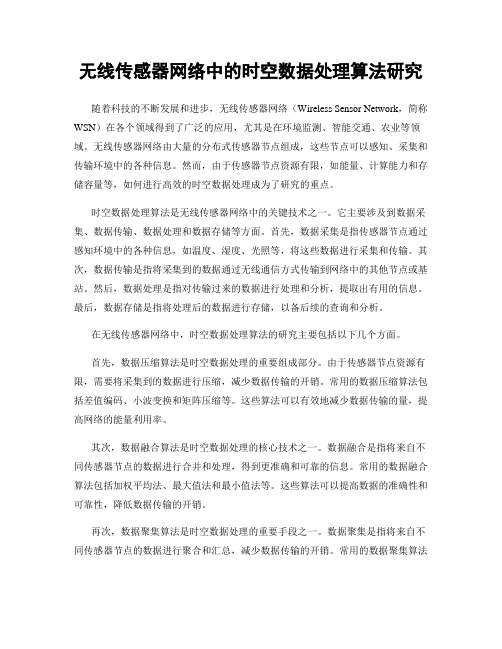 无线传感器网络中的时空数据处理算法研究

随着科技的不断发展和进步，无线传感器网络（Wireless Sensor Network，简称WSN）在各个领域得到了广泛的应用，尤其是在环境监测、智能交通、农业等领域。无线传感器网络由大量的分布式传感器节点组成，这些节点可以感知、采集和传输环境中的各种信息。然而，由于传感器节点资源有限，如能量、计算能力和存储容量等，如何进行高效的时空数据处理成为了研究的重点。

时空数据处理算法是无线传感器网络中的关键技术之一。它主要涉及到数据采集、数据传输、数据处理和数据存储等方面。首先，数据采集是指传感器节点通过感知环境中的各种信息，如温度、湿度、光照等，将这些数据进行采集和传输。其次，数据传输是指将采集到的数据通过无线通信方式传输到网络中的其他节点或基站。然后，数据处理是指对传输过来的数据进行处理和分析，提取出有用的信息。最后，数据存储是指将处理后的数据进行存储，以备后续的查询和分析。

在无线传感器网络中，时空数据处理算法的研究主要包括以下几个方面。

首先，数据压缩算法是时空数据处理的重要组成部分。由于传感器节点资源有限，需要将采集到的数据进行压缩，减少数据传输的开销。常用的数据压缩算法包括差值编码、小波变换和矩阵压缩等。这些算法可以有效地减少数据传输的量，提高网络的能量利用率。

其次，数据融合算法是时空数据处理的核心技术之一。数据融合是指将来自不同传感器节点的数据进行合并和处理，得到更准确和可靠的信息。常用的数据融合算法包括加权平均法、最大值法和最小值法等。这些算法可以提高数据的准确性和可靠性，降低数据传输的开销。

再次，数据聚集算法是时空数据处理的重要手段之一。数据聚集是指将来自不同传感器节点的数据进行聚合和汇总，减少数据传输的开销。常用的数据聚集算法